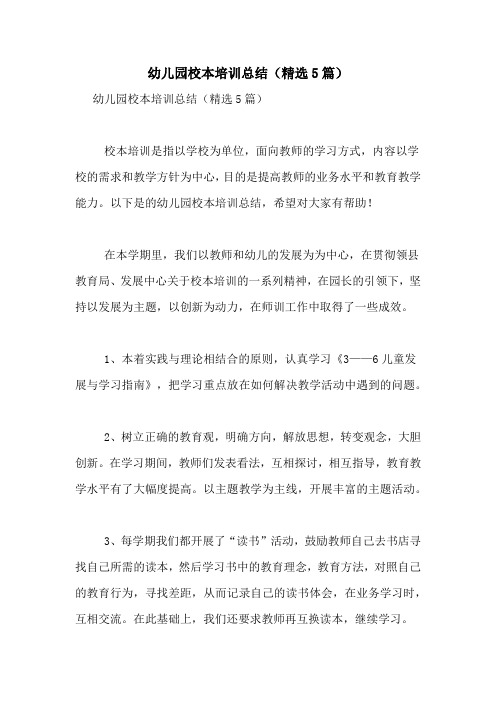 幼儿园校本培训总结（精选5篇）

幼儿园校本培训总结（精选5篇）

校本培训是指以学校为单位，面向教师的学习方式，内容以学校的需求和教学方针为中心，目的是提高教师的业务水平和教育教学能力。以下是的幼儿园校本培训总结，希望对大家有帮助！

在本学期里，我们以教师和幼儿的发展为为中心，在贯彻领县教育局、发展中心关于校本培训的一系列精神，在园长的引领下，坚持以发展为主题，以创新为动力，在师训工作中取得了一些成效。

1、本着实践与理论相结合的原则，认真学习《3——6儿童发展与学习指南》，把学习重点放在如何解决教学活动中遇到的问题。

2、树立正确的教育观，明确方向，解放思想，转变观念，大胆创新。在学习期间，教师们发表看法，互相探讨，相互指导，教育教学水平有了大幅度提高。以主题教学为主线，开展丰富的主题活动。

3、每学期我们都开展了“读书”活动，鼓励教师自己去书店寻找自己所需的读本，然后学习书中的教育理念，教育方法，对照自己的教育行为，寻找差距，从而记录自己的读书体会，在业务学习时，互相交流。在此基础上，我们还要求教师再互换读本，继续学习。